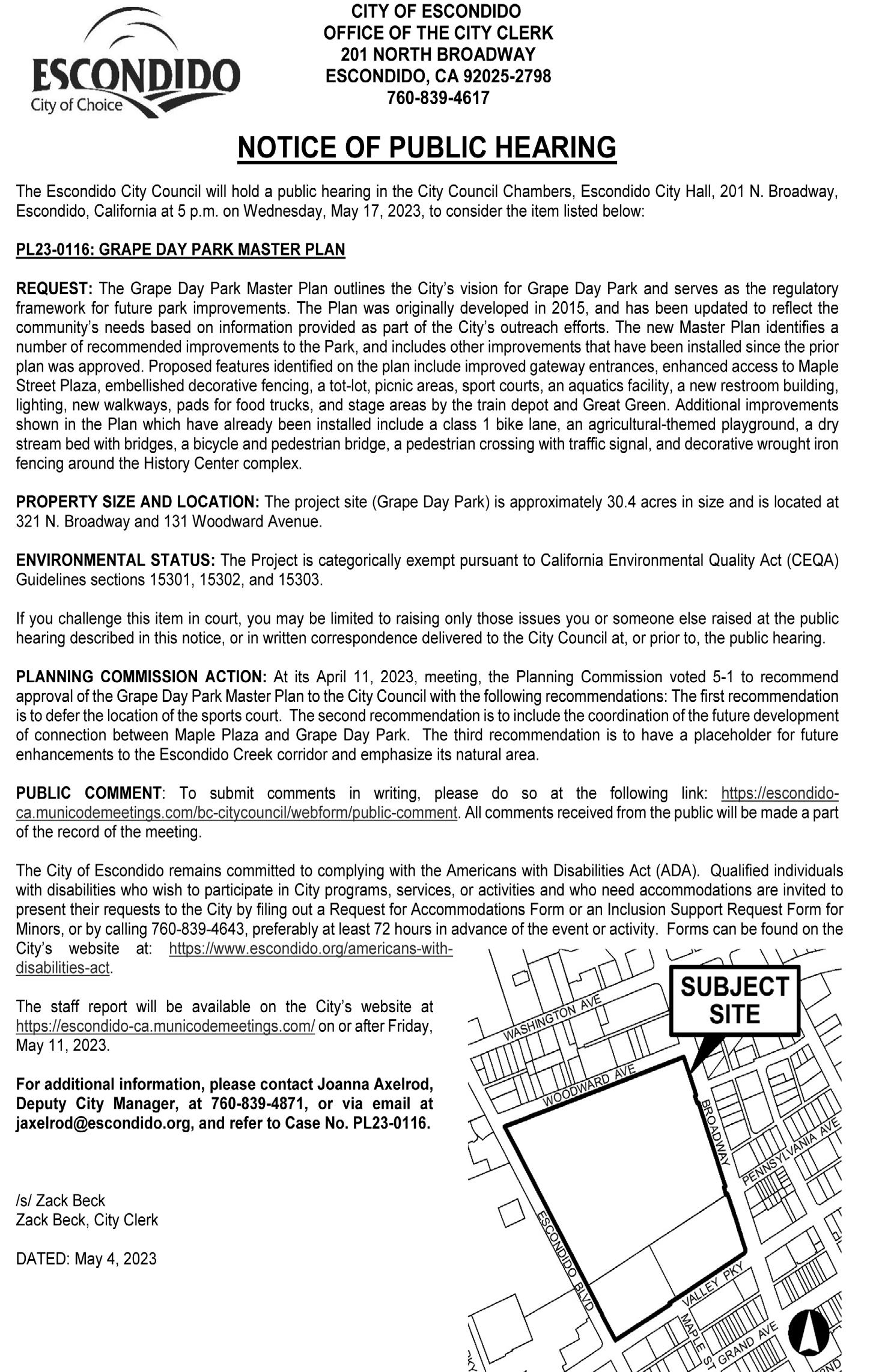 ESCONDIDO
City of Choice

CITY OF ESCONDIDO
OFFICE OF THE CITY CLERK
201 NORTH BROADWAY
ESCONDIDO, CA 92025-2798
760-839-4617

NOTICE OF PUBLIC HEARING

The Escondido City Council will hold a public hearing in the City Council Chambers, Escondido City Hall, 201 N. Broadway, Escondido, California at 5 p.m. on Wednesday, May 17, 2023, to consider the item listed below:

PL23-0116: GRAPE DAY PARK MASTER PLAN

REQUEST: The Grape Day Park Master Plan outlines the City's vision for Grape Day Park and serves as the regulatory framework for future park improvements. The Plan was originally developed in 2015, and has been updated to reflect the community's needs based on information provided as part of the City's outreach efforts. The new Master Plan identifies a number of recommended improvements to the Park, and includes other improvements that have been installed since the prior plan was approved. Proposed features identified on the plan include improved gateway entrances, enhanced access to Maple Street Plaza, embellished decorative fencing, a tot-lot, picnic areas, sport courts, an aquatics facility, a new restroom building, lighting, new walkways, pads for food trucks, and stage areas by the train depot and Great Green. Additional improvements shown in the Plan which have already been installed include a class 1 bike lane, an agricultural-themed playground, a dry stream bed with bridges, a bicycle and pedestrian bridge, a pedestrian crossing with traffic signal, and decorative wrought iron fencing around the History Center complex.

PROPERTY SIZE AND LOCATION: The project site (Grape Day Park) is approximately 30.4 acres in size and is located at 321 N. Broadway and 131 Woodward Avenue.

ENVIRONMENTAL STATUS: The Project is categorically exempt pursuant to California Environmental Quality Act (CEQA) Guidelines sections 15301, 15302, and 15303.

If you challenge this item in court, you may be limited to raising only those issues you or someone else raised at the public hearing described in this notice, or in written correspondence delivered to the City Council at, or prior to, the public hearing.

PLANNING COMMISSION ACTION: At its April 11, 2023, meeting, the Planning Commission voted 5-1 to recommend approval of the Grape Day Park Master Plan to the City Council with the following recommendations: The first recommendation is to defer the location of the sports court. The second recommendation is to include the coordination of the future development of connection between Maple Plaza and Grape Day Park. The third recommendation is to have a placeholder for future enhancements to the Escondido Creek corridor and emphasize its natural area.

PUBLIC COMMENT: To submit comments in writing, please do so at the following link: https://escondido-ca.municodemeetings.com/bc-citycouncil/webform/public-comment. All comments received from the public will be made a part of the record of the meeting.

The City of Escondido remains committed to complying with the Americans with Disabilities Act (ADA). Qualified individuals with disabilities who wish to participate in City programs, services, or activities and who need accommodations are invited to present their requests to the City by filing out a Request for Accommodations Form or an Inclusion Support Request Form for Minors, or by calling 760-839-4643, preferably at least 72 hours in advance of the event or activity. Forms can be found on the City's website at: https://www.escondido.org/americans-with-disabilities-act.

The staff report will be available on the City's website at https://escondido-ca.municodemeetings.com/ on or after Friday, May 11, 2023.

For additional information, please contact Joanna Axelrod, Deputy City Manager, at 760-839-4871, or via email at jaxelrod@escondido.org, and refer to Case No. PL23-0116.

/s/ Zack Beck
Zack Beck, City Clerk

DATED: May 4, 2023

SUBJECT SITE
WASHINGTON AVE
WOODWARD AVE
BROADWAY
PENNSYLVANIA AVE
ESCONDIDO BLVD
VALLEY PKY
MAPLE ST
GRAND AVE